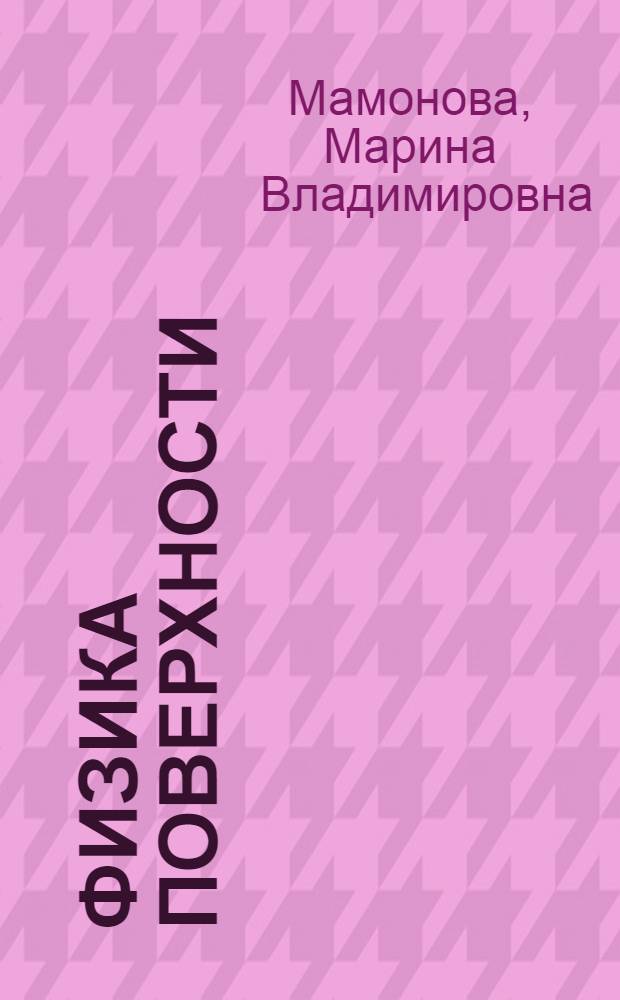 Мамонова,
Марина Владимировна

ФИЗИКА
ПОВЕРХНОСТИ